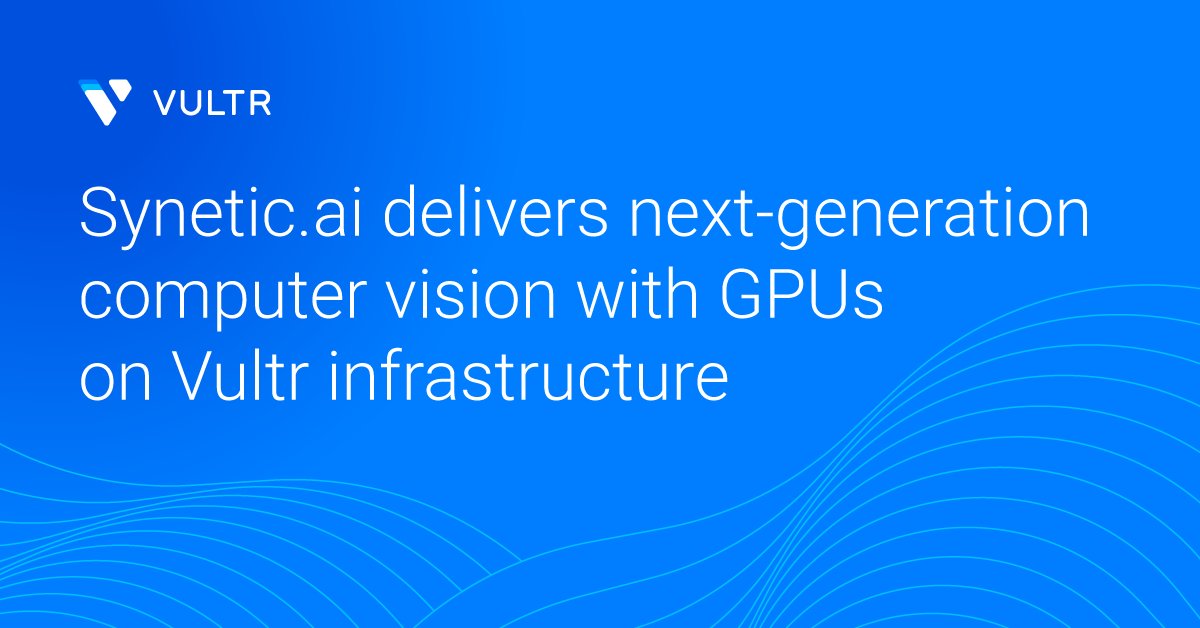 VULTR

Synetic.ai delivers next-generation computer vision with GPUs on Vultr infrastructure